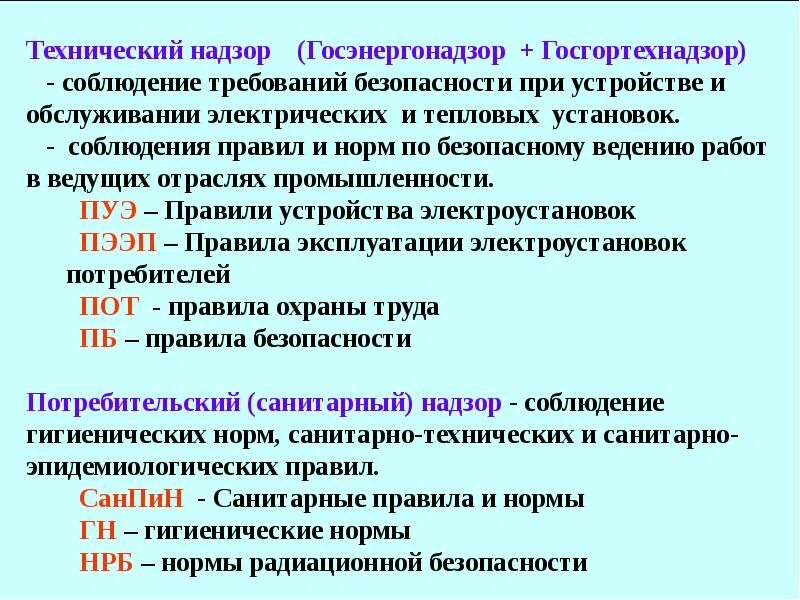 Технический надзор (Госэнергонадзор + Госгортехнадзор)
- соблюдение требований безопасности при устройстве и обслуживании электрических и тепловых установок.
- соблюдения правил и норм по безопасному ведению работ в ведущих отраслях промышленности.
ПУЭ – Правили устройства электроустановок
ПЭЭП – Правила эксплуатации электроустановок потребителей
ПОТ - правила охраны труда
ПБ – правила безопасности

Потребительский (санитарный) надзор - соблюдение гигиенических норм, санитарно-технических и санитарно-эпидемиологических правил.
СанПиН - Санитарные правила и нормы
ГН – гигиенические нормы
НРБ – нормы радиационной безопасности